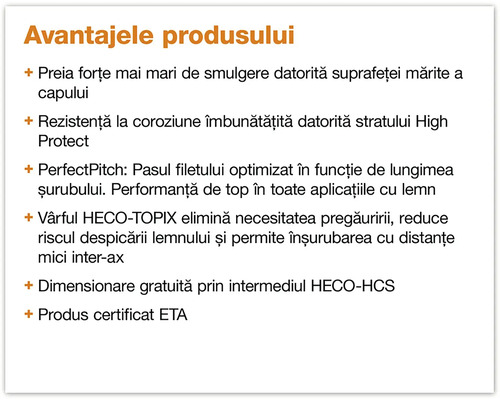 Avantajele produsului

+ Preia forțe mai mari de smulgere datorită suprafeței mărite a capului

+ Rezistență la coroziune îmbunătățită datorită stratului High Protect

+ PerfectPitch: Pasul filetului optimizat în funcție de lungimea șurubului. Performanță de top în toate aplicațiile cu lemn

+ Vârful HECO-TOPIX elimină necesitatea pregăuririi, reduce riscul despicării lemnului și permite înșurubarea cu distanțe mici inter-ax

+ Dimensionare gratuită prin intermediul HECO-HCS

+ Produs certificat ETA